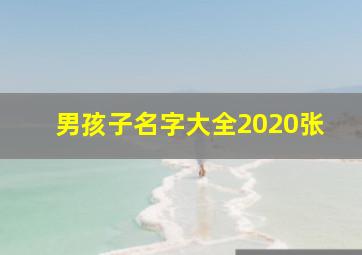 男孩子名字大全2020张